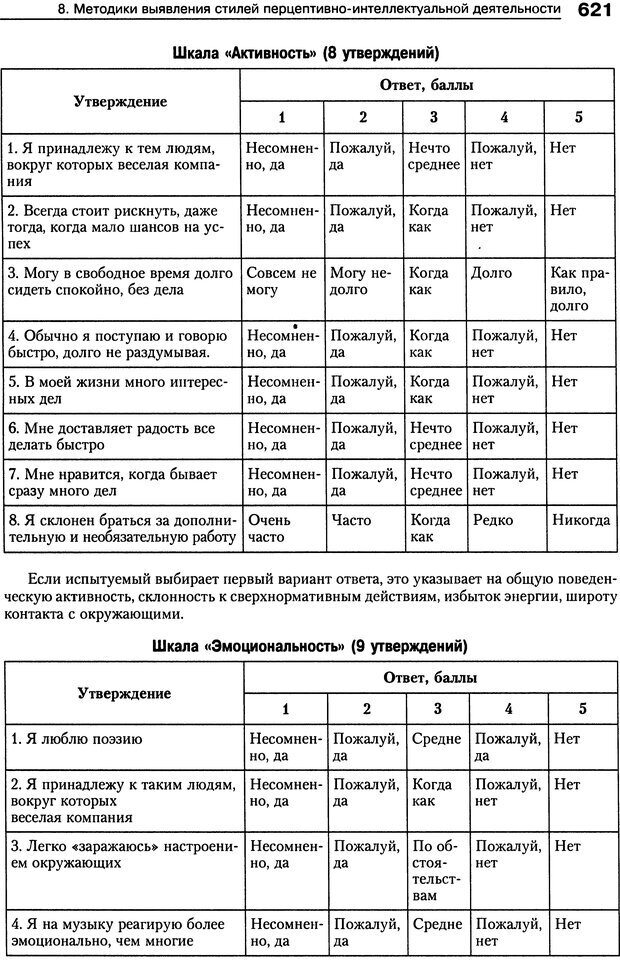 8. Методики выявления стилей перцептивно-интеллектуальной деятельности 621

Шкала «Активность» (8 утверждений)

| Утверждение | Ответ, баллы | | | | |
|---|---|---|---|---|---|
| | 1 | 2 | 3 | 4 | 5 |
| 1. Я принадлежу к тем людям, вокруг которых веселая компания | Несомненно, да | Пожалуй, да | Нечто среднее | Пожалуй, нет | Нет |
| 2. Всегда стоит рискнуть, даже тогда, когда мало шансов на успех | Несомненно, да | Пожалуй, да | Когда как | Пожалуй, нет | Нет |
| 3. Могу в свободное время долго сидеть спокойно, без дела | Совсем не могу | Могу недолго | Когда как | Долго | Как правило, долго |
| 4. Обычно я поступаю и говорю быстро, долго не раздумывая. | Несомненно, да | Пожалуй, да | Когда как | Пожалуй, нет | Нет |
| 5. В моей жизни много интересных дел | Несомненно, да | Пожалуй, да | Когда как | Пожалуй, нет | Нет |
| 6. Мне доставляет радость все делать быстро | Несомненно, да | Пожалуй, да | Нечто среднее | Пожалуй, нет | Нет |
| 7. Мне нравится, когда бывает сразу много дел | Несомненно, да | Пожалуй, да | Нечто среднее | Пожалуй, нет | Нет |
| 8. Я склонен браться за дополнительную и необязательную работу | Очень часто | Часто | Когда как | Редко | Никогда |

Если испытуемый выбирает первый вариант ответа, это указывает на общую поведенческую активность, склонность к сверхнормативным действиям, избыток энергии, широту контакта с окружающими.

Шкала «Эмоциональность» (9 утверждений)

| Утверждение | Ответ, баллы | | | | |
|---|---|---|---|---|---|
| | 1 | 2 | 3 | 4 | 5 |
| 1. Я люблю поэзию | Несомненно, да | Пожалуй, да | Средне | Пожалуй, да | Нет |
| 2. Я принадлежу к таким людям, вокруг которых веселая компания | Несомненно, да | Пожалуй, да | Когда как | Пожалуй, нет | Нет |
| 3. Легко «заражаюсь» настроением окружающих | Несомненно, да | Пожалуй, да | По обстоятельствам | Пожалуй, нет | Нет |
| 4. Я на музыку реагирую более эмоционально, чем многие | Несомненно, да | Пожалуй, да | Средне | Пожалуй, нет | Нет |